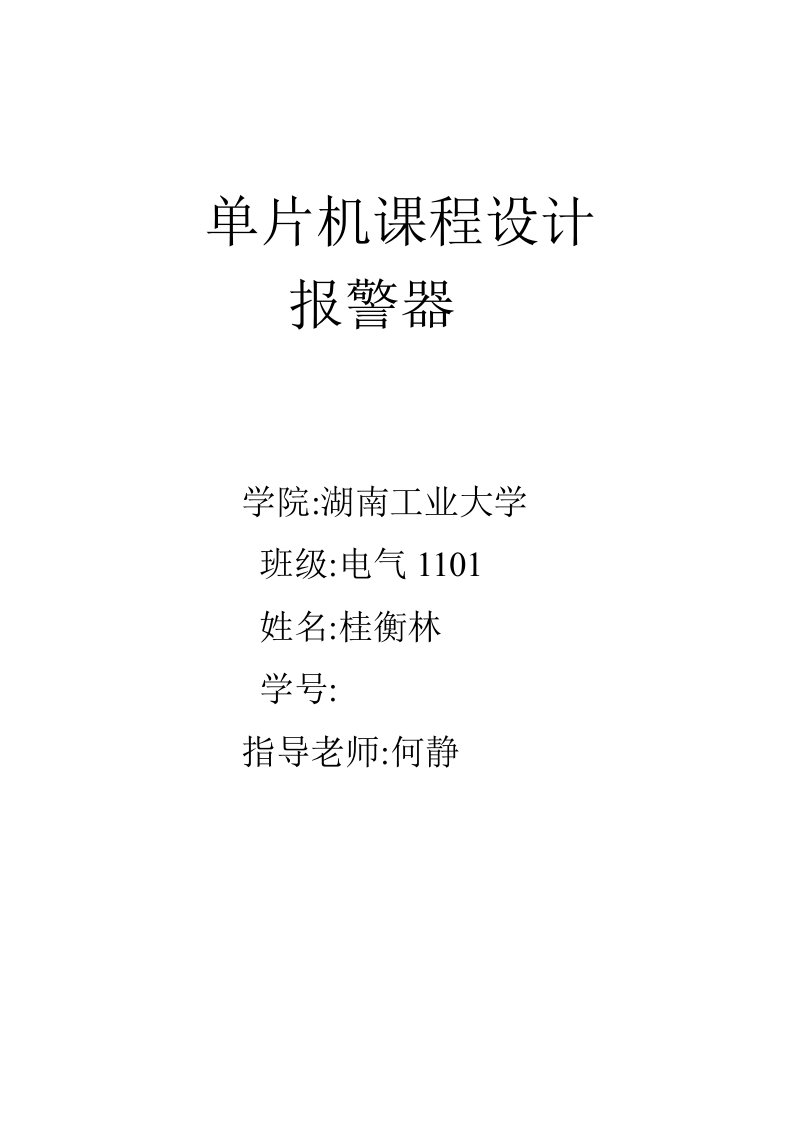 单片机课程设计
报警器

学院:湖南工业大学
班级:电气 1101
姓名:桂衡林
学号:
指导老师:何静